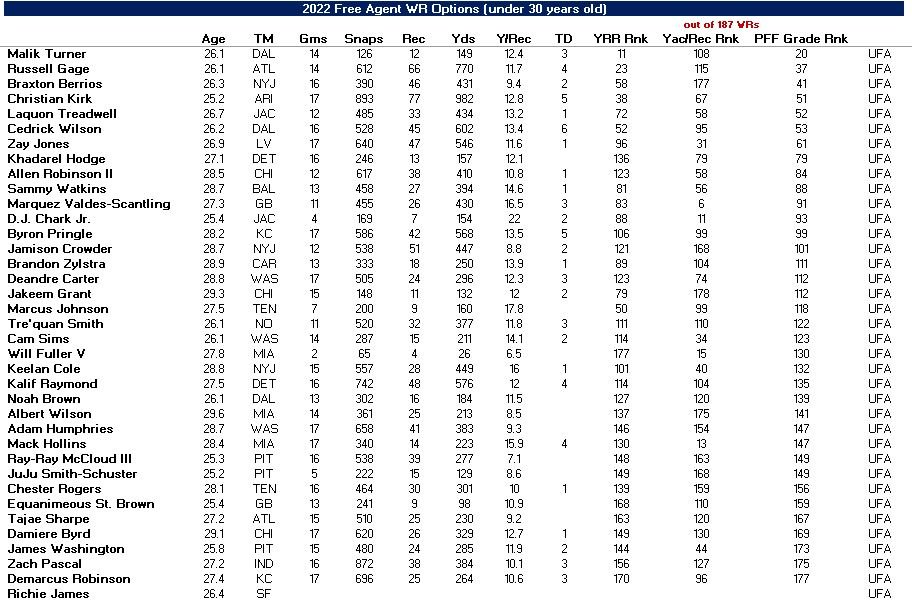 2022 Free Agent WR Options (under 30 years old)

out of 187 WRs

| | Age | TM | Gms | Snaps | Rec | Yds | Y/Rec | TD | YRR Rnk | Yac/Rec Rnk | PFF Grade Rnk | |
|---|---|---|---|---|---|---|---|---|---|---|---|---|
| Malik Turner | 26.1 | DAL | 14 | 126 | 12 | 149 | 12.4 | 3 | 11 | 108 | 20 | UFA |
| Russell Gage | 26.1 | ATL | 14 | 612 | 66 | 770 | 11.7 | 4 | 23 | 115 | 37 | UFA |
| Braxton Berrios | 26.3 | NYJ | 16 | 390 | 46 | 431 | 9.4 | 2 | 58 | 177 | 41 | UFA |
| Christian Kirk | 25.2 | ARI | 17 | 893 | 77 | 982 | 12.8 | 5 | 38 | 67 | 51 | UFA |
| Laquon Treadwell | 26.7 | JAC | 12 | 485 | 33 | 434 | 13.2 | 1 | 72 | 58 | 52 | UFA |
| Cedrick Wilson | 26.2 | DAL | 16 | 528 | 45 | 602 | 13.4 | 6 | 52 | 95 | 53 | UFA |
| Zay Jones | 26.9 | LV | 17 | 640 | 47 | 546 | 11.6 | 1 | 96 | 31 | 61 | UFA |
| Khadarel Hodge | 27.1 | DET | 16 | 246 | 13 | 157 | 12.1 | | 136 | 79 | 79 | UFA |
| Allen Robinson II | 28.5 | CHI | 12 | 617 | 38 | 410 | 10.8 | 1 | 123 | 58 | 84 | UFA |
| Sammy Watkins | 28.7 | BAL | 13 | 458 | 27 | 394 | 14.6 | 1 | 81 | 56 | 88 | UFA |
| Marquez Valdes-Scantling | 27.3 | GB | 11 | 455 | 26 | 430 | 16.5 | 3 | 83 | 6 | 91 | UFA |
| D.J. Chark Jr. | 25.4 | JAC | 4 | 169 | 7 | 154 | 22 | 2 | 88 | 11 | 93 | UFA |
| Byron Pringle | 28.2 | KC | 17 | 586 | 42 | 568 | 13.5 | 5 | 106 | 99 | 99 | UFA |
| Jamison Crowder | 28.7 | NYJ | 12 | 538 | 51 | 447 | 8.8 | 2 | 121 | 168 | 101 | UFA |
| Brandon Zylstra | 28.9 | CAR | 13 | 333 | 18 | 250 | 13.9 | 1 | 89 | 104 | 111 | UFA |
| Deandre Carter | 28.8 | WAS | 17 | 505 | 24 | 296 | 12.3 | 3 | 123 | 74 | 112 | UFA |
| Jakeem Grant | 29.3 | CHI | 15 | 148 | 11 | 132 | 12 | 2 | 79 | 178 | 112 | UFA |
| Marcus Johnson | 27.5 | TEN | 7 | 200 | 9 | 160 | 17.8 | | 50 | 99 | 118 | UFA |
| Tre'quan Smith | 26.1 | NO | 11 | 520 | 32 | 377 | 11.8 | 3 | 111 | 110 | 122 | UFA |
| Cam Sims | 26.1 | WAS | 14 | 287 | 15 | 211 | 14.1 | 2 | 114 | 34 | 123 | UFA |
| Will Fuller V | 27.8 | MIA | 2 | 65 | 4 | 26 | 6.5 | | 177 | 15 | 130 | UFA |
| Keelan Cole | 28.8 | NYJ | 15 | 557 | 28 | 449 | 16 | 1 | 101 | 40 | 132 | UFA |
| Kalif Raymond | 27.5 | DET | 16 | 742 | 48 | 576 | 12 | 4 | 114 | 104 | 135 | UFA |
| Noah Brown | 26.1 | DAL | 13 | 302 | 16 | 184 | 11.5 | | 127 | 120 | 139 | UFA |
| Albert Wilson | 29.6 | MIA | 14 | 361 | 25 | 213 | 8.5 | | 137 | 175 | 141 | UFA |
| Adam Humphries | 28.7 | WAS | 17 | 658 | 41 | 383 | 9.3 | | 146 | 154 | 147 | UFA |
| Mack Hollins | 28.4 | MIA | 17 | 340 | 14 | 223 | 15.9 | 4 | 130 | 13 | 147 | UFA |
| Ray-Ray McCloud III | 25.3 | PIT | 16 | 538 | 39 | 277 | 7.1 | | 148 | 163 | 149 | UFA |
| JuJu Smith-Schuster | 25.2 | PIT | 5 | 222 | 15 | 129 | 8.6 | | 149 | 168 | 149 | UFA |
| Chester Rogers | 28.1 | TEN | 16 | 464 | 30 | 301 | 10 | 1 | 139 | 159 | 156 | UFA |
| Equanimeous St. Brown | 25.4 | GB | 13 | 241 | 9 | 98 | 10.9 | | 168 | 110 | 159 | UFA |
| Tajae Sharpe | 27.2 | ATL | 15 | 510 | 25 | 230 | 9.2 | | 163 | 120 | 167 | UFA |
| Damiere Byrd | 29.1 | CHI | 17 | 620 | 26 | 329 | 12.7 | 1 | 149 | 130 | 169 | UFA |
| James Washington | 25.8 | PIT | 15 | 480 | 24 | 285 | 11.9 | 2 | 144 | 44 | 173 | UFA |
| Zach Pascal | 27.2 | IND | 16 | 872 | 38 | 384 | 10.1 | 3 | 156 | 127 | 175 | UFA |
| Demarcus Robinson | 27.4 | KC | 17 | 696 | 25 | 264 | 10.6 | 3 | 170 | 96 | 177 | UFA |
| Richie James | 26.4 | SF | | | | | | | | | | UFA |